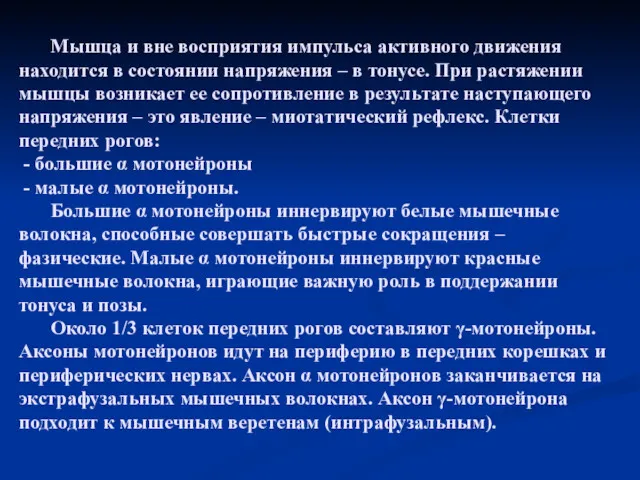 Мышца и вне восприятия импульса активного движения находится в состоянии напряжения – в тонусе. При растяжении мышцы возникает ее сопротивление в результате наступающего напряжения – это явление – миотатический рефлекс. Клетки передних рогов:
- большие α мотонейроны
- малые α мотонейроны.

Большие α мотонейроны иннервируют белые мышечные волокна, способные совершать быстрые сокращения – фазические. Малые α мотонейроны иннервируют красные мышечные волокна, играющие важную роль в поддержании тонуса и позы.

Около 1/3 клеток передних рогов составляют γ-мотонейроны. Аксоны мотонейронов идут на периферию в передних корешках и периферических нервах. Аксон α мотонейронов заканчивается на экстрафузальных мышечных волокнах. Аксон γ-мотонейрона подходит к мышечным веретенам (интрафузальным).